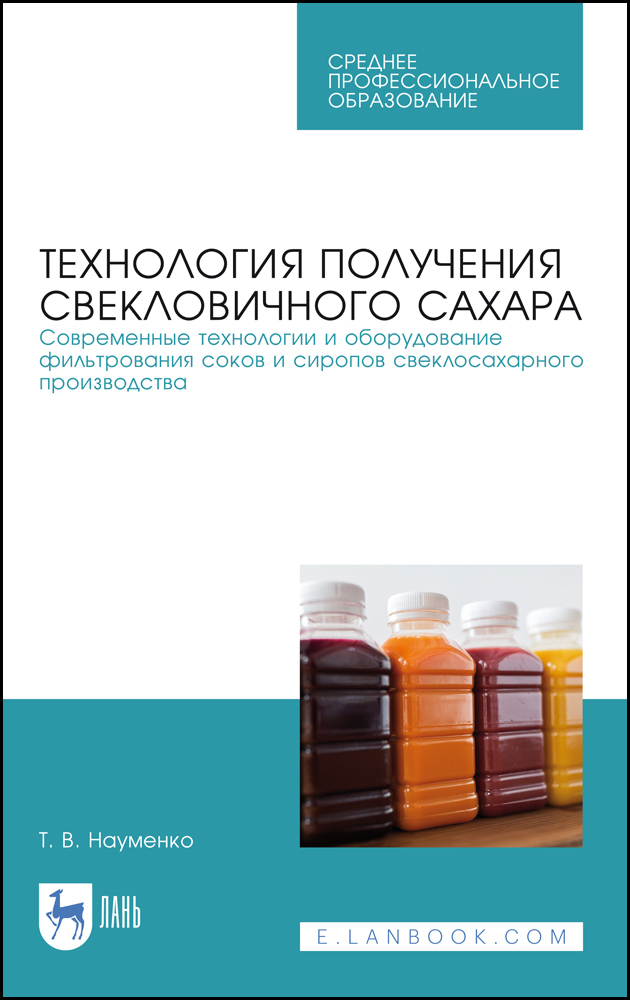 СРЕДНЕЕ ПРОФЕССИОНАЛЬНОЕ ОБРАЗОВАНИЕ

ТЕХНОЛОГИЯ ПОЛУЧЕНИЯ СВЕКЛОВИЧНОГО САХАРА

Современные технологии и оборудование фильтрования соков и сиропов свеклосахарного производства

Т. В. Науменко

ЛАНЬ

E.LANBOOK.COM